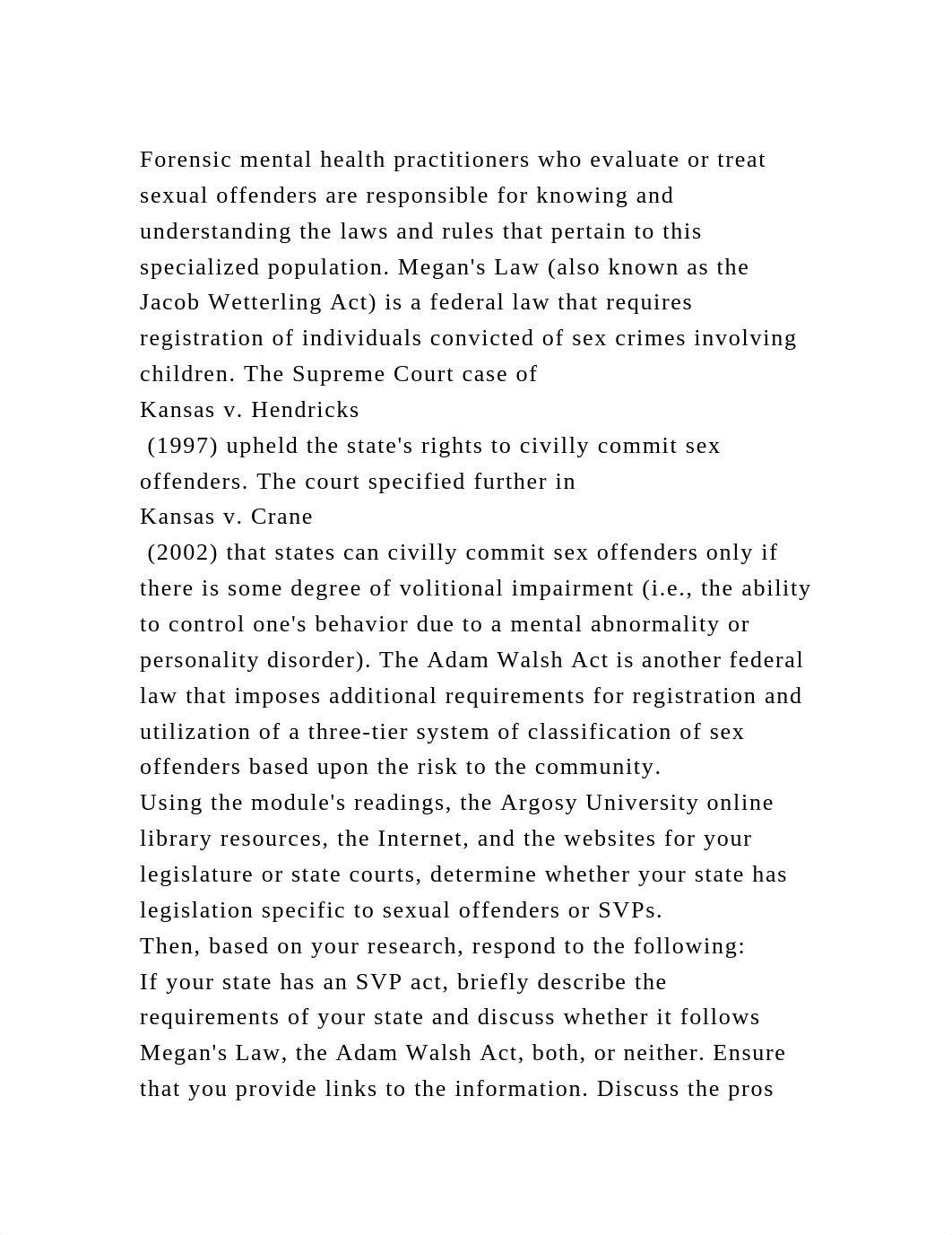 Forensic mental health practitioners who evaluate or treat sexual offenders are responsible for knowing and understanding the laws and rules that pertain to this specialized population. Megan's Law (also known as the Jacob Wetterling Act) is a federal law that requires registration of individuals convicted of sex crimes involving children. The Supreme Court case of
Kansas v. Hendricks
(1997) upheld the state's rights to civilly commit sex offenders. The court specified further in
Kansas v. Crane
(2002) that states can civilly commit sex offenders only if there is some degree of volitional impairment (i.e., the ability to control one's behavior due to a mental abnormality or personality disorder). The Adam Walsh Act is another federal law that imposes additional requirements for registration and utilization of a three-tier system of classification of sex offenders based upon the risk to the community.
Using the module's readings, the Argosy University online library resources, the Internet, and the websites for your legislature or state courts, determine whether your state has legislation specific to sexual offenders or SVPs.
Then, based on your research, respond to the following:
If your state has an SVP act, briefly describe the requirements of your state and discuss whether it follows Megan's Law, the Adam Walsh Act, both, or neither. Ensure that you provide links to the information. Discuss the pros